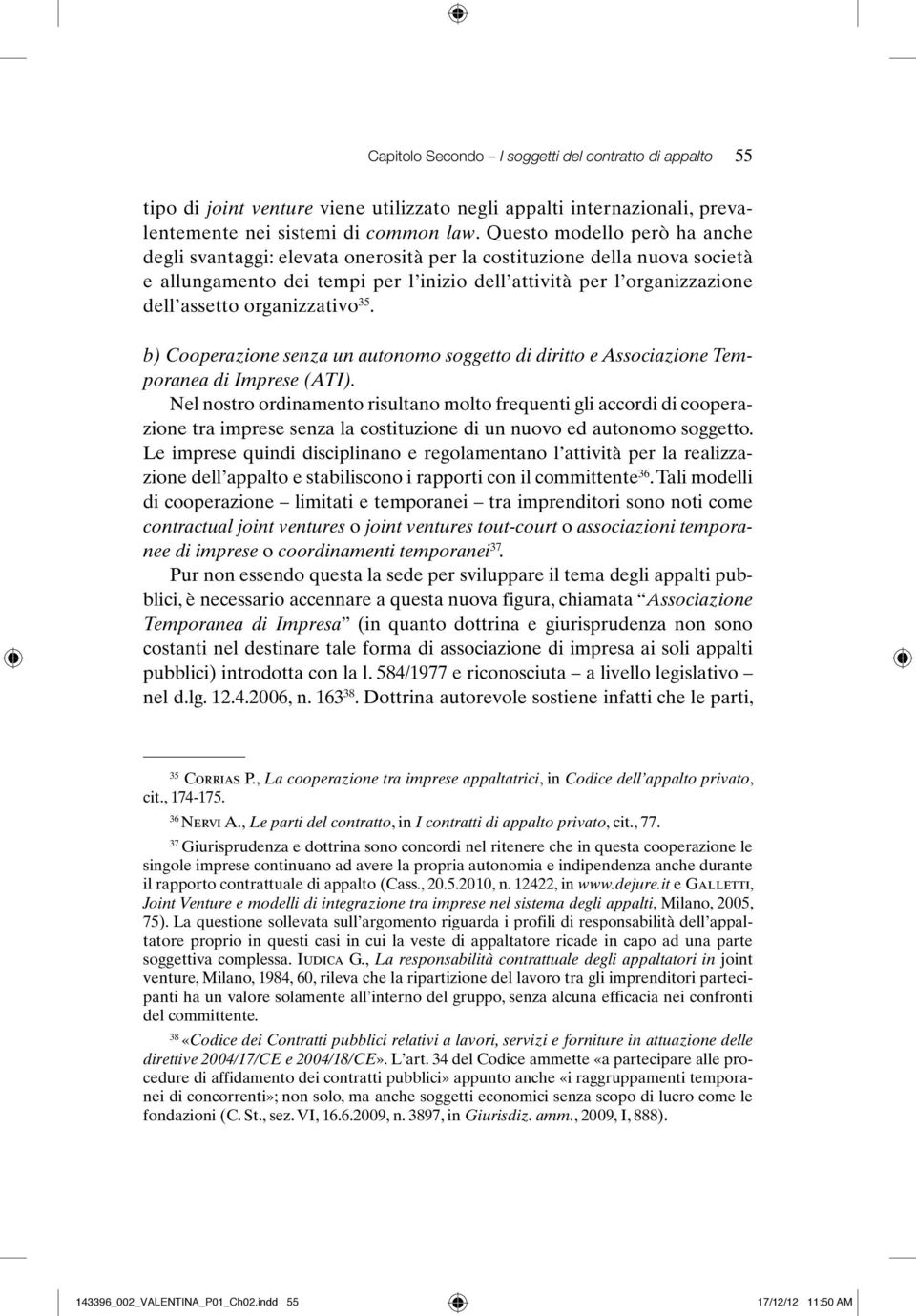 Capitolo Secondo – I soggetti del contratto di appalto 55

tipo di joint venture viene utilizzato negli appalti internazionali, prevalentemente nei sistemi di common law. Questo modello però ha anche degli svantaggi: elevata onerosità per la costituzione della nuova società e allungamento dei tempi per l'inizio dell'attività per l'organizzazione dell'assetto organizzativo$^{35}$.

b) Cooperazione senza un autonomo soggetto di diritto e Associazione Temporanea di Imprese (ATI).

Nel nostro ordinamento risultano molto frequenti gli accordi di cooperazione tra imprese senza la costituzione di un nuovo ed autonomo soggetto. Le imprese quindi disciplinano e regolamentano l'attività per la realizzazione dell'appalto e stabiliscono i rapporti con il committente$^{36}$. Tali modelli di cooperazione – limitati e temporanei – tra imprenditori sono noti come contractual joint ventures o joint ventures tout-court o associazioni temporanee di imprese o coordinamenti temporanei$^{37}$.

Pur non essendo questa la sede per sviluppare il tema degli appalti pubblici, è necessario accennare a questa nuova figura, chiamata "Associazione Temporanea di Impresa" (in quanto dottrina e giurisprudenza non sono costanti nel destinare tale forma di associazione di impresa ai soli appalti pubblici) introdotta con la l. 584/1977 e riconosciuta – a livello legislativo – nel d.lg. 12.4.2006, n. 163$^{38}$. Dottrina autorevole sostiene infatti che le parti,

$^{35}$ Corrias P., La cooperazione tra imprese appaltatrici, in Codice dell'appalto privato, cit., 174-175.

$^{36}$ Nervi A., Le parti del contratto, in I contratti di appalto privato, cit., 77.

$^{37}$ Giurisprudenza e dottrina sono concordi nel ritenere che in questa cooperazione le singole imprese continuano ad avere la propria autonomia e indipendenza anche durante il rapporto contrattuale di appalto (Cass., 20.5.2010, n. 12422, in www.dejure.it e Galletti, Joint Venture e modelli di integrazione tra imprese nel sistema degli appalti, Milano, 2005, 75). La questione sollevata sull'argomento riguarda i profili di responsabilità dell'appaltatore proprio in questi casi in cui la veste di appaltatore ricade in capo ad una parte soggettiva complessa. Iudica G., La responsabilità contrattuale degli appaltatori in joint venture, Milano, 1984, 60, rileva che la ripartizione del lavoro tra gli imprenditori partecipanti ha un valore solamente all'interno del gruppo, senza alcuna efficacia nei confronti del committente.

$^{38}$ «Codice dei Contratti pubblici relativi a lavori, servizi e forniture in attuazione delle direttive 2004/17/CE e 2004/18/CE». L'art. 34 del Codice ammette «a partecipare alle procedure di affidamento dei contratti pubblici» appunto anche «i raggruppamenti temporanei di concorrenti»; non solo, ma anche soggetti economici senza scopo di lucro come le fondazioni (C. St., sez. VI, 16.6.2009, n. 3897, in Giurisdiz. amm., 2009, I, 888).

143396_002_VALENTINA_P01_Ch02.indd 55 17/12/12 11:50 AM